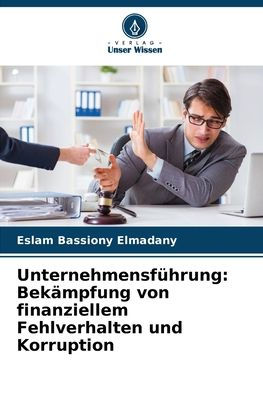 VERLAG
Unser Wissen

Eslam Bassiony Elmadany

Unternehmensführung: Bekämpfung von finanziellem Fehlverhalten und Korruption